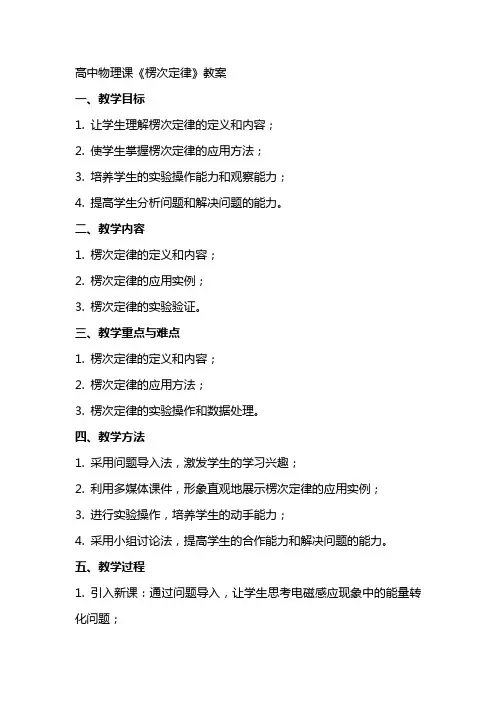 高中物理课《楞次定律》教案

一、教学目标

1. 让学生理解楞次定律的定义和内容；

2. 使学生掌握楞次定律的应用方法；

3. 培养学生的实验操作能力和观察能力；

4. 提高学生分析问题和解决问题的能力。

二、教学内容

1. 楞次定律的定义和内容；

2. 楞次定律的应用实例；

3. 楞次定律的实验验证。

三、教学重点与难点

1. 楞次定律的定义和内容；

2. 楞次定律的应用方法；

3. 楞次定律的实验操作和数据处理。

四、教学方法

1. 采用问题导入法，激发学生的学习兴趣；

2. 利用多媒体课件，形象直观地展示楞次定律的应用实例；

3. 进行实验操作，培养学生的动手能力；

4. 采用小组讨论法，提高学生的合作能力和解决问题的能力。

五、教学过程

1. 引入新课：通过问题导入，让学生思考电磁感应现象中的能量转化问题；